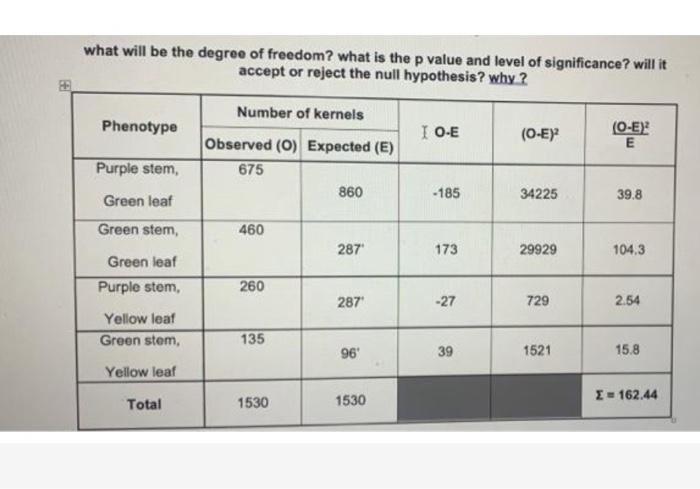 what will be the degree of freedom? what is the p value and level of significance? will it accept or reject the null hypothesis? why ?

| Phenotype | Number of kernels |  | O-E | $(O-E)^2$ | $\frac{(O-E)^2}{E}$ |
|---|---|---|---|---|---|
|  | Observed (O) | Expected (E) |  |  |  |
| Purple stem, Green leaf | 675 | 860 | -185 | 34225 | 39.8 |
| Green stem, Green leaf | 460 | 287' | 173 | 29929 | 104.3 |
| Purple stem, Yellow leaf | 260 | 287' | -27 | 729 | 2.54 |
| Green stem, Yellow leaf | 135 | 96' | 39 | 1521 | 15.8 |
| Total | 1530 | 1530 |  |  | $\Sigma = 162.44$ |